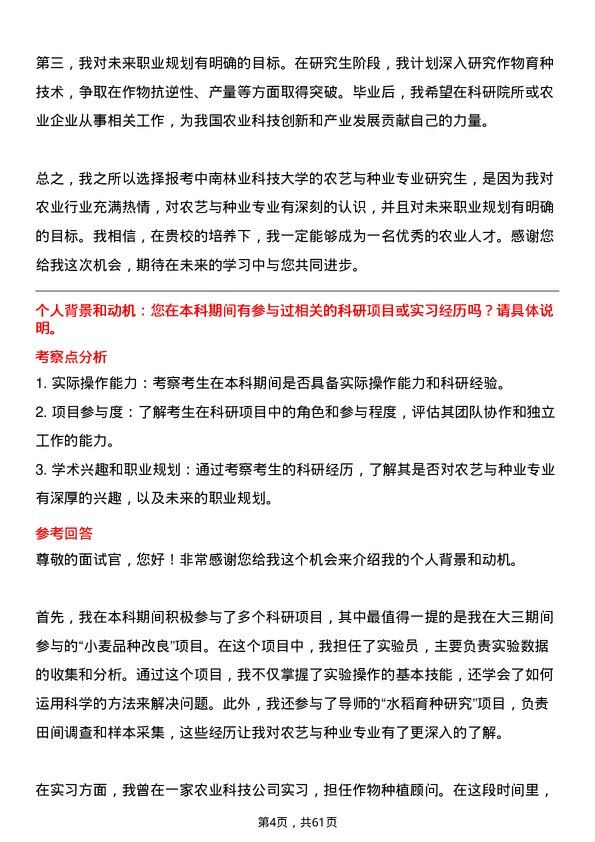 第三，我对未来职业规划有明确的目标。在研究生阶段，我计划深入研究作物育种技术，争取在作物抗逆性、产量等方面取得突破。毕业后，我希望在科研院所或农业企业从事相关工作，为我国农业科技创新和产业发展贡献自己的力量。

总之，我之所以选择报考中南林业科技大学的农艺与种业专业研究生，是因为我对农业行业充满热情，对农艺与种业专业有深刻的认识，并且对未来职业规划有明确的目标。我相信，在贵校的培养下，我一定能够成为一名优秀的农业人才。感谢您给我这次机会，期待在未来的学习中与您共同进步。

个人背景和动机：您在本科期间有参与过相关的科研项目或实习经历吗？请具体说明。

考察点分析

1. 实际操作能力：考察考生在本科期间是否具备实际操作能力和科研经验。

2. 项目参与度：了解考生在科研项目中的角色和参与程度，评估其团队协作和独立工作的能力。

3. 学术兴趣和职业规划：通过考察考生的科研经历，了解其是否对农艺与种业专业有深厚的兴趣，以及未来的职业规划。

参考回答

尊敬的面试官，您好！非常感谢您给我这个机会来介绍我的个人背景和动机。

首先，我在本科期间积极参与了多个科研项目，其中最值得一提的是我在大三期间参与的“小麦品种改良”项目。在这个项目中，我担任了实验员，主要负责实验数据的收集和分析。通过这个项目，我不仅掌握了实验操作的基本技能，还学会了如何运用科学的方法来解决问题。此外，我还参与了导师的“水稻育种研究”项目，负责田间调查和样本采集，这些经历让我对农艺与种业专业有了更深入的了解。

在实习方面，我曾在一家农业科技公司实习，担任作物种植顾问。在这段时间里，

第4页，共61页